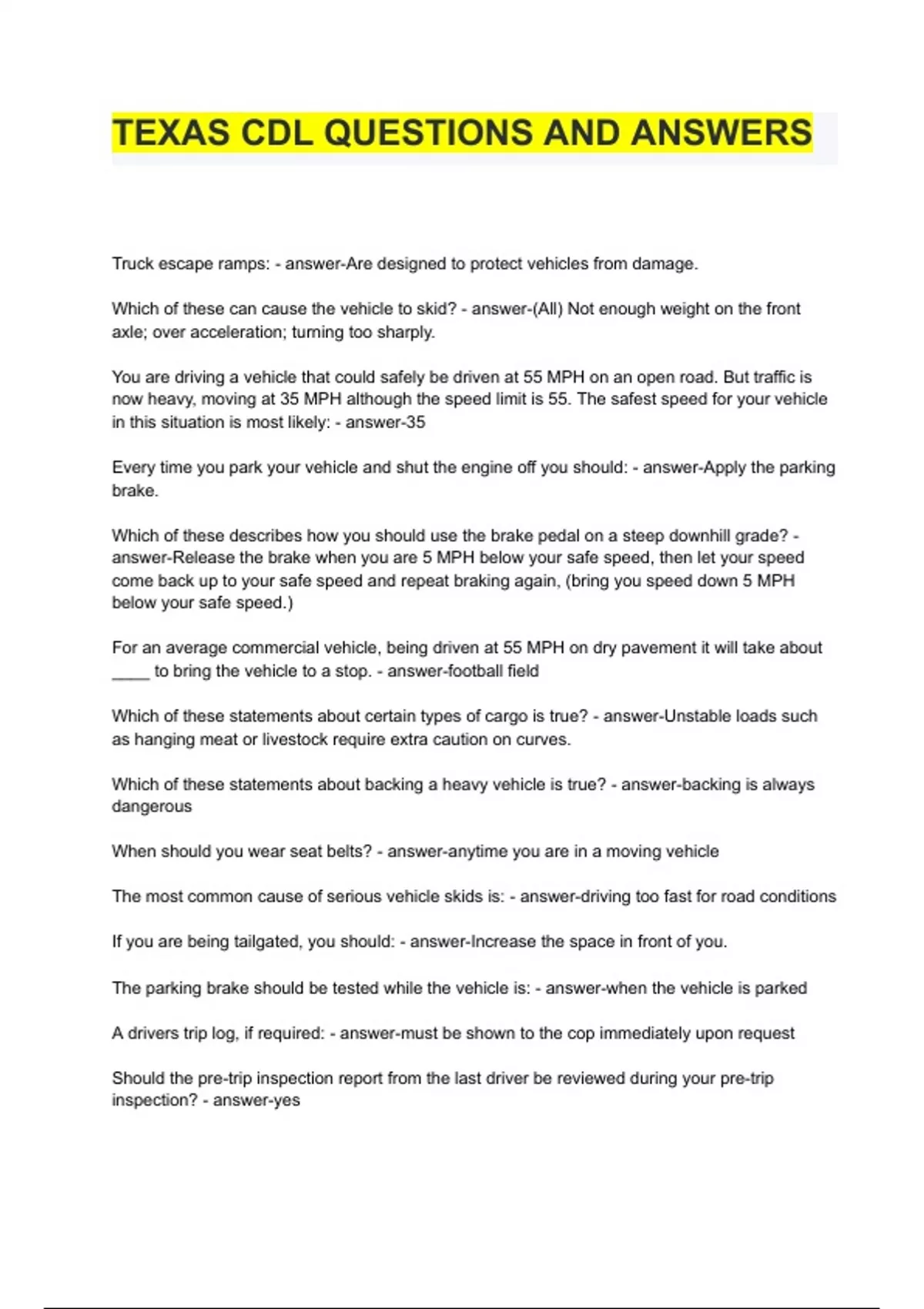 TEXAS CDL QUESTIONS AND ANSWERS

Truck escape ramps: - answer-Are designed to protect vehicles from damage.

Which of these can cause the vehicle to skid? - answer-(All) Not enough weight on the front axle; over acceleration; turning too sharply.

You are driving a vehicle that could safely be driven at 55 MPH on an open road. But traffic is now heavy, moving at 35 MPH although the speed limit is 55. The safest speed for your vehicle in this situation is most likely: - answer-35

Every time you park your vehicle and shut the engine off you should: - answer-Apply the parking brake.

Which of these describes how you should use the brake pedal on a steep downhill grade? - answer-Release the brake when you are 5 MPH below your safe speed, then let your speed come back up to your safe speed and repeat braking again, (bring you speed down 5 MPH below your safe speed.)

For an average commercial vehicle, being driven at 55 MPH on dry pavement it will take about ____ to bring the vehicle to a stop. - answer-football field

Which of these statements about certain types of cargo is true? - answer-Unstable loads such as hanging meat or livestock require extra caution on curves.

Which of these statements about backing a heavy vehicle is true? - answer-backing is always dangerous

When should you wear seat belts? - answer-anytime you are in a moving vehicle

The most common cause of serious vehicle skids is: - answer-driving too fast for road conditions

If you are being tailgated, you should: - answer-Increase the space in front of you.

The parking brake should be tested while the vehicle is: - answer-when the vehicle is parked

A drivers trip log, if required: - answer-must be shown to the cop immediately upon request

Should the pre-trip inspection report from the last driver be reviewed during your pre-trip inspection? - answer-yes